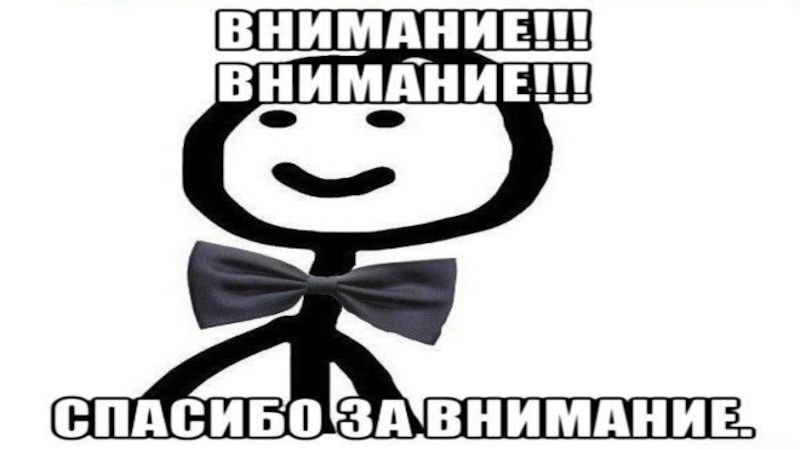 ВНИМАНИЕ!!!
ВНИМАНИЕ!!!

СПАСИБО ЗА ВНИМАНИЕ.